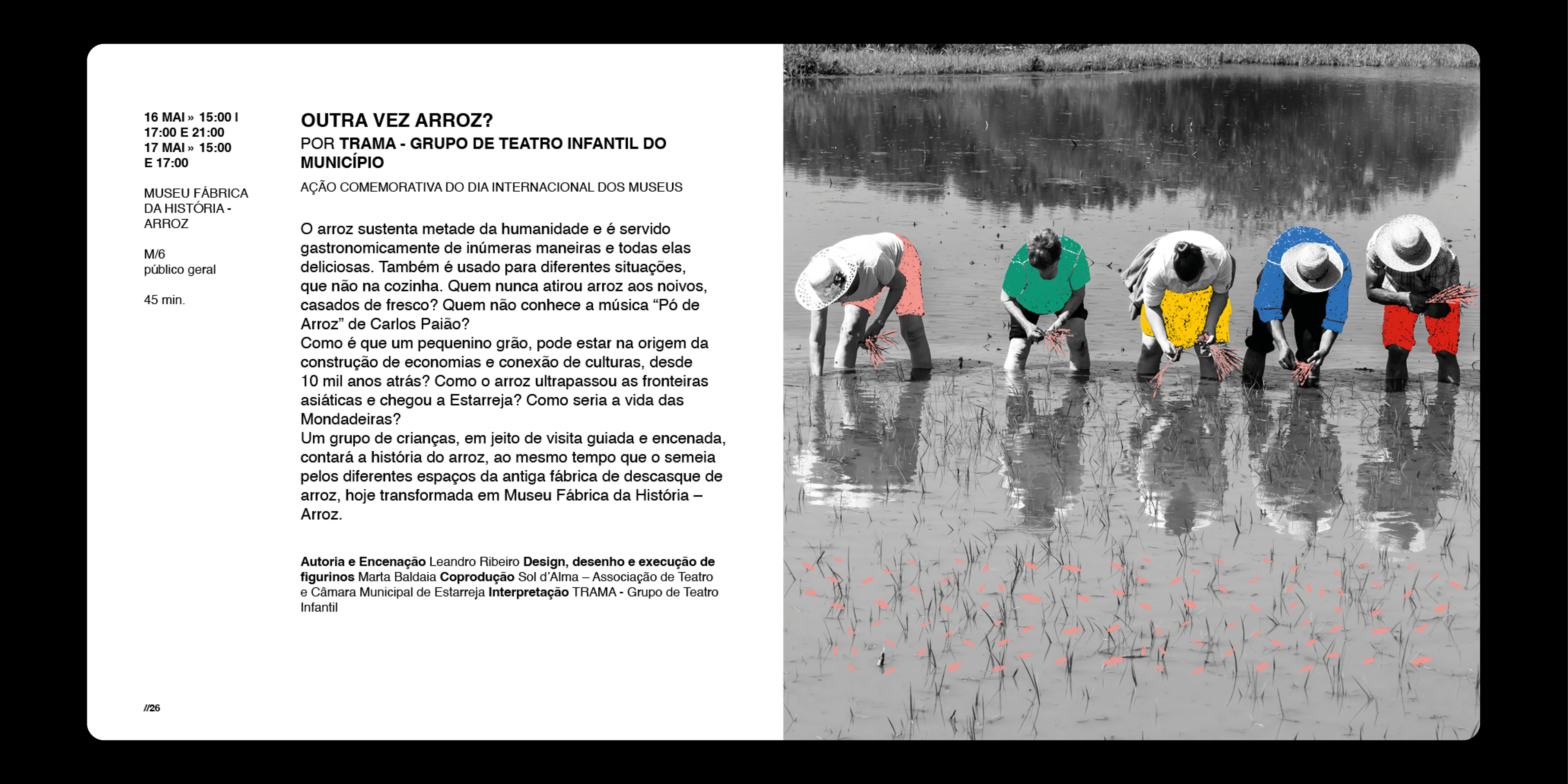 16 MAI » 15:00 I
17:00 E 21:00
17 MAI » 15:00
E 17:00

MUSEU FÁBRICA
DA HISTÓRIA -
ARROZ

M/6
público geral

45 min.

OUTRA VEZ ARROZ?
POR TRAMA - GRUPO DE TEATRO INFANTIL DO MUNICÍPIO

AÇÃO COMEMORATIVA DO DIA INTERNACIONAL DOS MUSEUS

O arroz sustenta metade da humanidade e é servido gastronomicamente de inúmeras maneiras e todas elas deliciosas. Também é usado para diferentes situações, que não na cozinha. Quem nunca atirou arroz aos noivos, casados de fresco? Quem não conhece a música "Pó de Arroz" de Carlos Paião?
Como é que um pequenino grão, pode estar na origem da construção de economias e conexão de culturas, desde 10 mil anos atrás? Como o arroz ultrapassou as fronteiras asiáticas e chegou a Estarreja? Como seria a vida das Mondadeiras?
Um grupo de crianças, em jeito de visita guiada e encenada, contará a história do arroz, ao mesmo tempo que o semeia pelos diferentes espaços da antiga fábrica de descasque de arroz, hoje transformada em Museu Fábrica da História – Arroz.

Autoria e Encenação Leandro Ribeiro Design, desenho e execução de figurinos Marta Baldaia Coprodução Sol d'Alma – Associação de Teatro e Câmara Municipal de Estarreja Interpretação TRAMA - Grupo de Teatro Infantil

//26